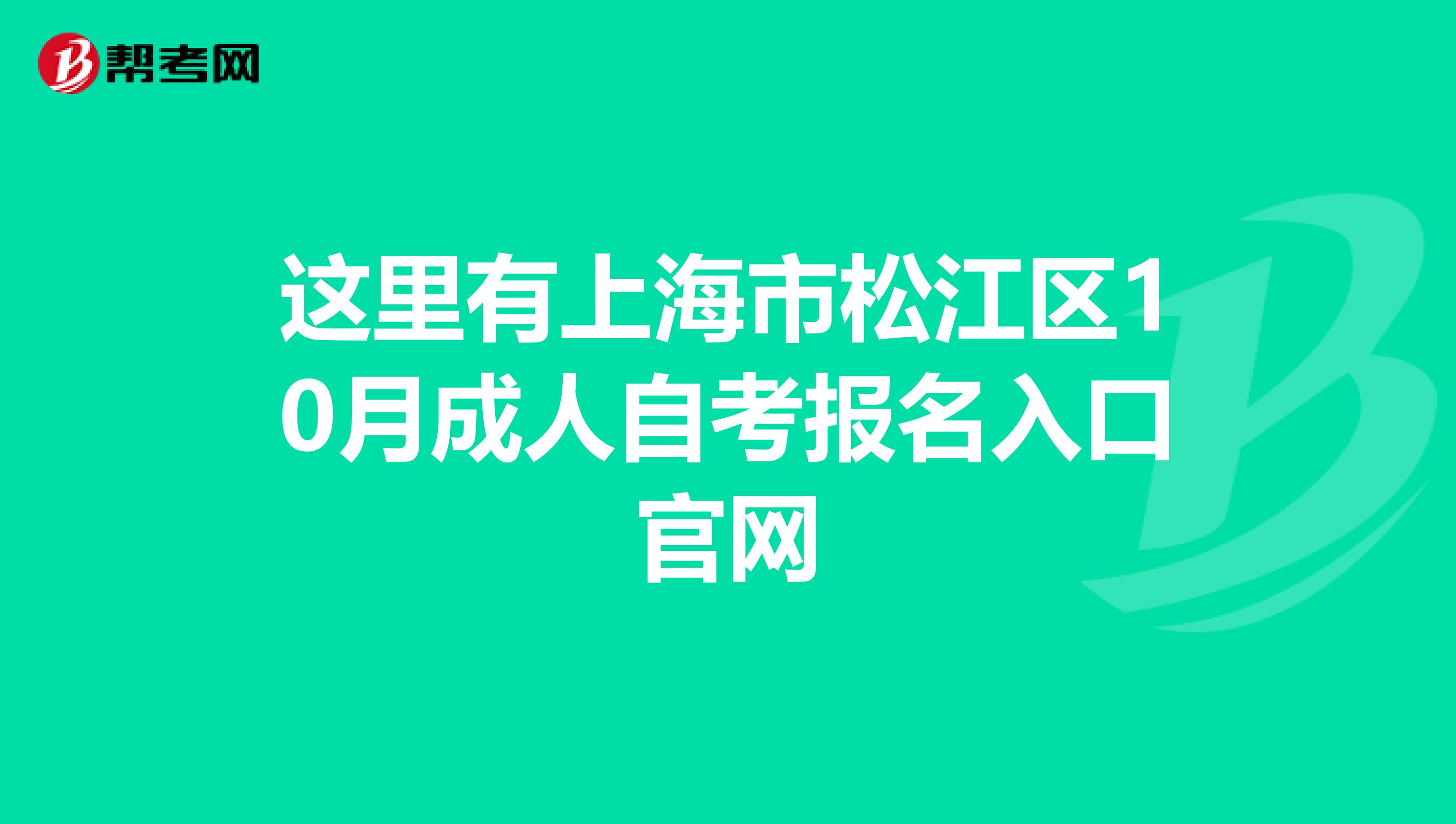 帮考网

这里有上海市松江区10月成人自考报名入口官网